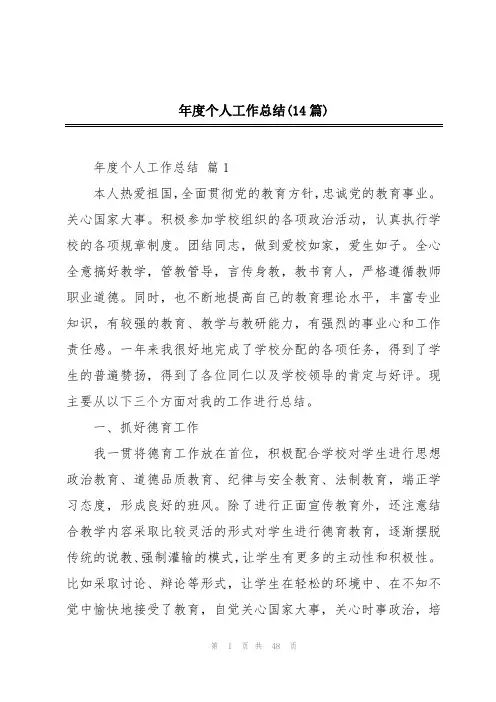 年度个人工作总结(14篇)

年度个人工作总结 篇1

本人热爱祖国,全面贯彻党的教育方针,忠诚党的教育事业。关心国家大事。积极参加学校组织的各项政治活动,认真执行学校的各项规章制度。团结同志,做到爱校如家,爱生如子。全心全意搞好教学,管教管导,言传身教,教书育人,严格遵循教师职业道德。同时,也不断地提高自己的教育理论水平,丰富专业知识,有较强的教育、教学与教研能力,有强烈的事业心和工作责任感。一年来我很好地完成了学校分配的各项任务,得到了学生的普遍赞扬,得到了各位同仁以及学校领导的肯定与好评。现主要从以下三个方面对我的工作进行总结。

一、抓好德育工作

我一贯将德育工作放在首位,积极配合学校对学生进行思想政治教育、道德品质教育、纪律与安全教育、法制教育,端正学习态度,形成良好的班风。除了进行正面宣传教育外,还注意结合教学内容采取比较灵活的形式对学生进行德育教育,逐渐摆脱传统的说教、强制灌输的模式,让学生有更多的主动性和积极性。比如采取讨论、辩论等形式,让学生在轻松的环境中、在不知不觉中愉快地接受了教育,自觉关心国家大事,关心时事政治,培

第 1 页 共 48 页